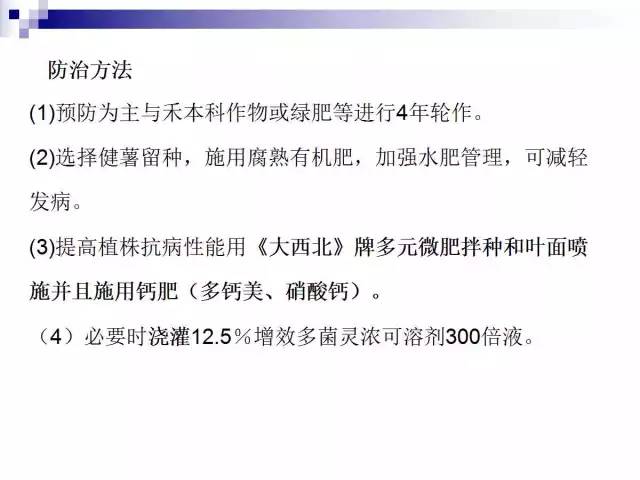 防治方法

(1)预防为主与禾本科作物或绿肥等进行4年轮作。

(2)选择健薯留种，施用腐熟有机肥，加强水肥管理，可减轻发病。

(3)提高植株抗病性能用《大西北》牌多元微肥拌种和叶面喷施并且施用钙肥（多钙美、硝酸钙）。

（4）必要时浇灌12.5％增效多菌灵浓可溶剂300倍液。